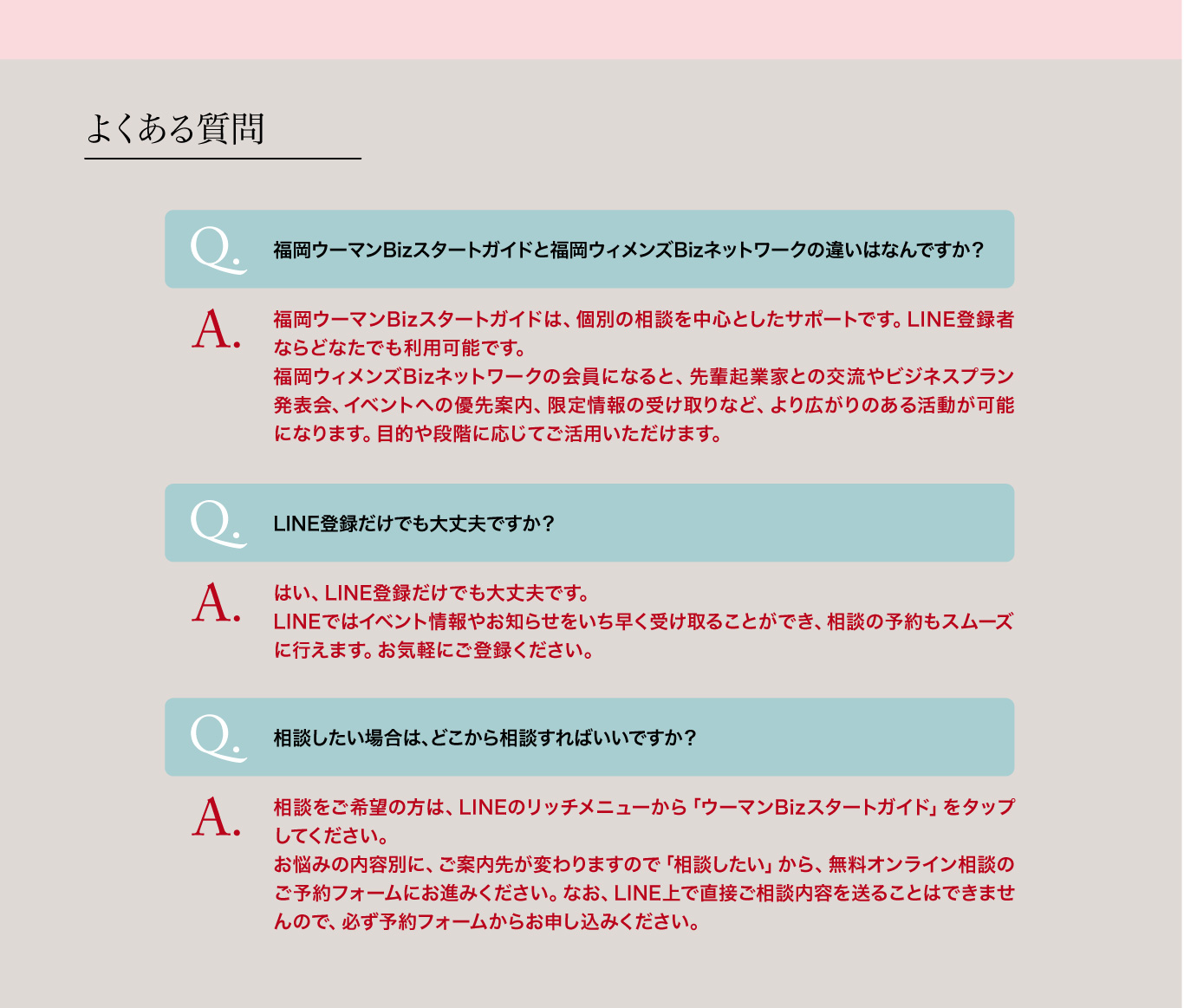 よくある質問

Q.
福岡ウーマンBizスタートガイドと福岡ウィメンズBizネットワークの違いはなんですか？

A.
福岡ウーマンBizスタートガイドは、個別の相談を中心としたサポートです。LINE登録者ならどなたでも利用可能です。
福岡ウィメンズBizネットワークの会員になると、先輩起業家との交流やビジネスプラン発表会、イベントへの優先案内、限定情報の受け取りなど、より広がりのある活動が可能になります。目的や段階に応じてご活用いただけます。

Q.
LINE登録だけでも大丈夫ですか？

A.
はい、LINE登録だけでも大丈夫です。
LINEではイベント情報やお知らせをいち早く受け取ることができ、相談の予約もスムーズに行えます。お気軽にご登録ください。

Q.
相談したい場合は、どこから相談すればいいですか？

A.
相談をご希望の方は、LINEのリッチメニューから「ウーマンBizスタートガイド」をタップしてください。
お悩みの内容別に、ご案内先が変わりますので「相談したい」から、無料オンライン相談のご予約フォームにお進みください。なお、LINE上で直接ご相談内容を送ることはできませんので、必ず予約フォームからお申し込みください。